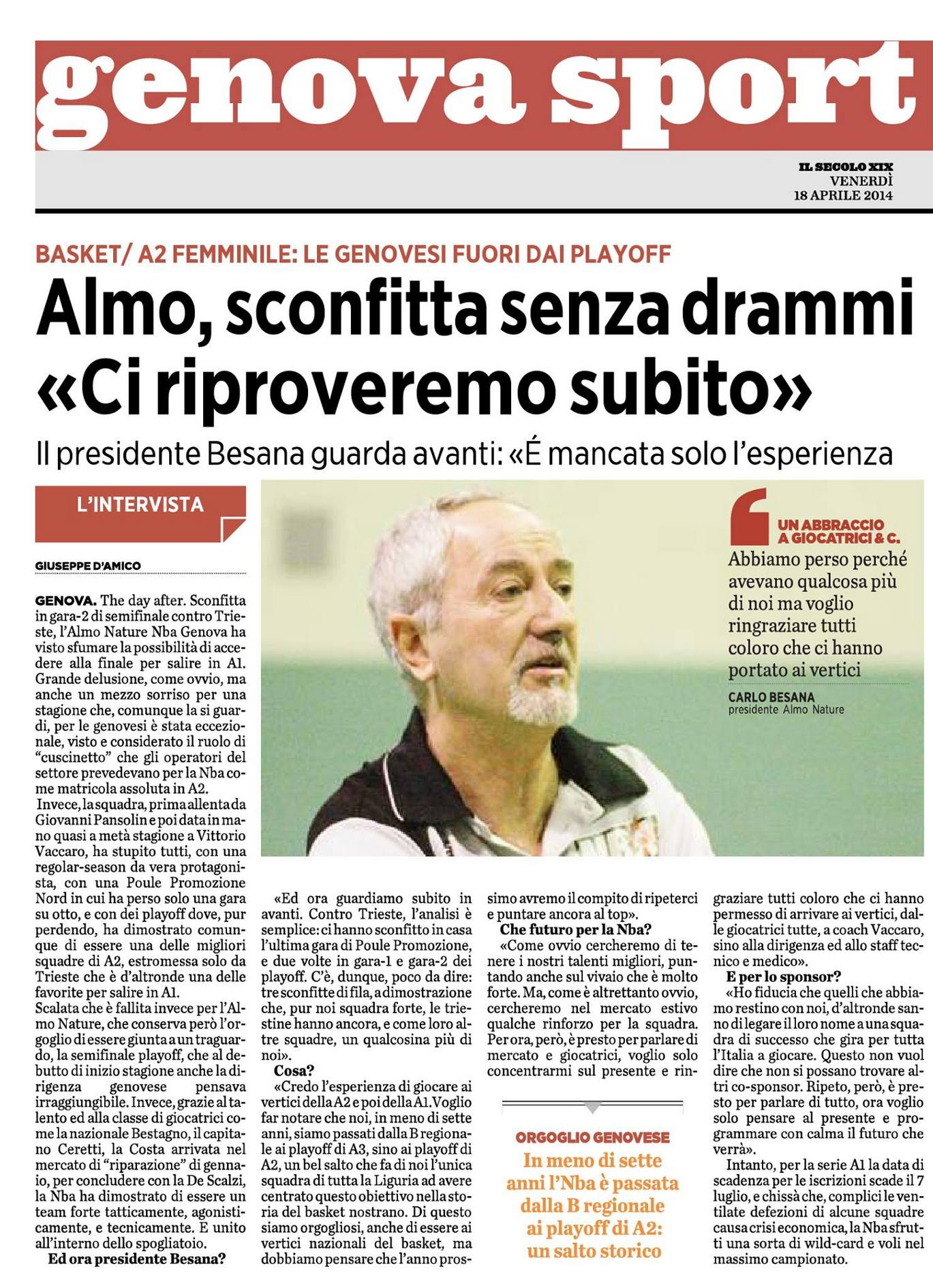 genova sport

IL SECOLO XIX
VENERDÌ
18 APRILE 2014

BASKET/ A2 FEMMINILE: LE GENOVESI FUORI DAI PLAYOFF

Almo, sconfitta senza drammi «Ci riproveremo subito»

Il presidente Besana guarda avanti: «É mancata solo l'esperienza

L'INTERVISTA

GIUSEPPE D'AMICO

GENOVA. The day after. Sconfitta in gara-2 di semifinale contro Trieste, l'Almo Nature Nba Genova ha visto sfumare la possibilità di accedere alla finale per salire in A1. Grande delusione, come ovvio, ma anche un mezzo sorriso per una stagione che, comunque la si guardi, per le genovesi è stata eccezionale, visto e considerato il ruolo di "cuscinetto" che gli operatori del settore prevedevano per la Nba come matricola assoluta in A2.
Invece, la squadra, prima allenta da Giovanni Pansolin e poi data in mano quasi a metà stagione a Vittorio Vaccaro, ha stupito tutti, con una regolar-season da vera protagonista, con una Poule Promozione Nord in cui ha perso solo una gara su otto, e con dei playoff dove, pur perdendo, ha dimostrato comunque di essere una delle migliori squadre di A2, estromessa solo da Trieste che è d'altronde una delle favorite per salire in A1.
Scalata che è fallita invece per l'Almo Nature, che conserva però l'orgoglio di essere giunta a un traguardo, la semifinale playoff, che al debutto di inizio stagione anche la dirigenza genovese pensava irraggiungibile. Invece, grazie al talento ed alla classe di giocatrici come la nazionale Bestagno, il capitano Ceretti, la Costa arrivata nel mercato di "riparazione" di gennaio, per concludere con la De Scalzi, la Nba ha dimostrato di essere un team forte tatticamente, agonisticamente, e tecnicamente. E unito all'interno dello spogliatoio.
Ed ora presidente Besana?

«Ed ora guardiamo subito in avanti. Contro Trieste, l'analisi è semplice: ci hanno sconfitto in casa l'ultima gara di Poule Promozione, e due volte in gara-1 e gara-2 dei playoff. C'è, dunque, poco da dire: tre sconfitte di fila, a dimostrazione che, pur noi squadra forte, le triestine hanno ancora, e come loro altre squadre, un qualcosina più di noi».
Cosa?
«Credo l'esperienza di giocare ai vertici della A2 e poi della A1. Voglio far notare che noi, in meno di sette anni, siamo passati dalla B regionale ai playoff di A3, sino ai playoff di A2, un bel salto che fa di noi l'unica squadra di tutta la Liguria ad avere centrato questo obiettivo nella storia del basket nostrano. Di questo siamo orgogliosi, anche di essere ai vertici nazionali del basket, ma dobbiamo pensare che l'anno prossimo avremo il compito di ripeterci e puntare ancora al top».
Che futuro per la Nba?
«Come ovvio cercheremo di tenere i nostri talenti migliori, puntando anche sul vivaio che è molto forte. Ma, come è altrettanto ovvio, cercheremo nel mercato estivo qualche rinforzo per la squadra. Per ora, però, è presto per parlare di mercato e giocatrici, voglio solo concentrarmi sul presente e ringraziare tutti coloro che ci hanno permesso di arrivare ai vertici, dalle giocatrici tutte, a coach Vaccaro, sino alla dirigenza ed allo staff tecnico e medico».
E per lo sponsor?
«Ho fiducia che quelli che abbiamo restino con noi, d'altronde sanno di legare il loro nome a una squadra di successo che gira per tutta l'Italia a giocare. Questo non vuol dire che non si possano trovare altri co-sponsor. Ripeto, però, è presto per parlare di tutto, ora voglio solo pensare al presente e programmare con calma il futuro che verrà».
Intanto, per la serie A1 la data di scadenza per le iscrizioni scade il 7 luglio, e chissà che, complici le ventilate defezioni di alcune squadre causa crisi economica, la Nba sfrutti una sorta di wild-card e voli nel massimo campionato.

UN ABBRACCIO A GIOCATRICI & C.
Abbiamo perso perché avevano qualcosa più di noi ma voglio ringraziare tutti coloro che ci hanno portato ai vertici
CARLO BESANA
presidente Almo Nature

ORGOGLIO GENOVESE
In meno di sette anni l'Nba è passata dalla B regionale ai playoff di A2: un salto storico